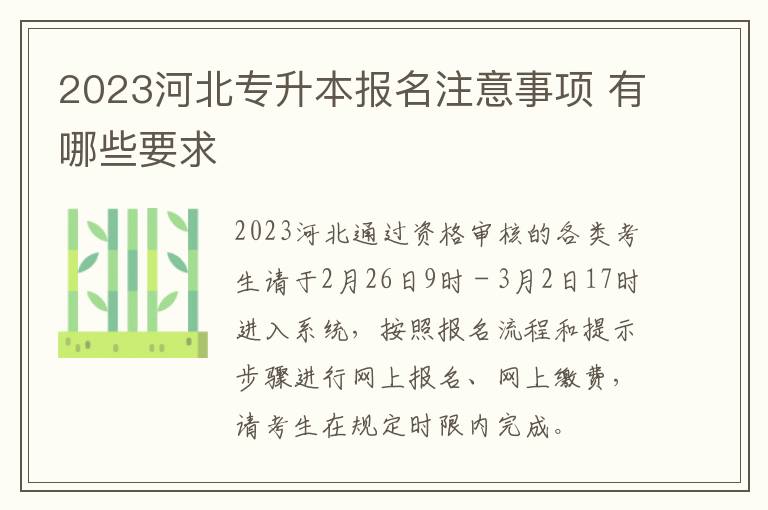 2023河北专升本报名注意事项 有哪些要求

2023河北通过资格审核的各类考生请于2月26日9时－3月2日17时进入系统，按照报名流程和提示步骤进行网上报名、网上缴费，请考生在规定时限内完成。